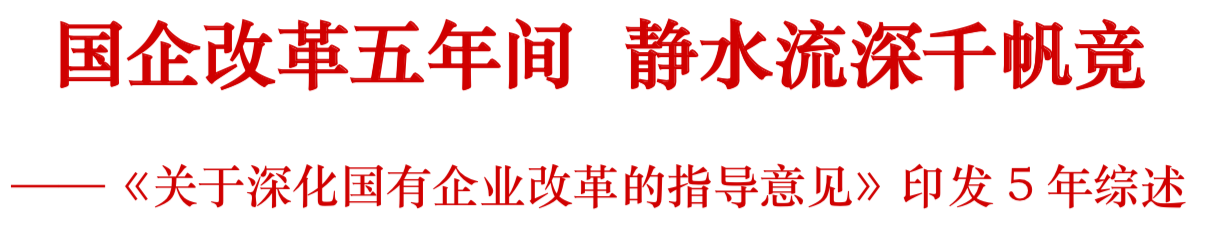 国企改革五年间　静水流深千帆竞

——《关于深化国有企业改革的指导意见》印发 5 年综述